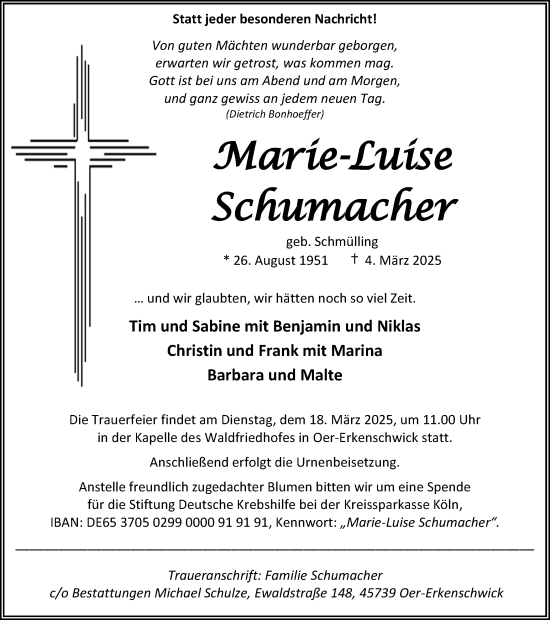 Statt jeder besonderen Nachricht!

Von guten Mächten wunderbar geborgen,
erwarten wir getrost, was kommen mag.
Gott ist bei uns am Abend und am Morgen,
und ganz gewiss an jedem neuen Tag.
(Dietrich Bonhoeffer)

Marie-Luise
Schumacher

geb. Schmülling
* 26. August 1951 † 4. März 2025

… und wir glaubten, wir hätten noch so viel Zeit.

Tim und Sabine mit Benjamin und Niklas
Christin und Frank mit Marina
Barbara und Malte

Die Trauerfeier findet am Dienstag, dem 18. März 2025, um 11.00 Uhr in der Kapelle des Waldfriedhofes in Oer-Erkenschwick statt.

Anschließend erfolgt die Urnenbeisetzung.

Anstelle freundlich zugedachter Blumen bitten wir um eine Spende für die Stiftung Deutsche Krebshilfe bei der Kreissparkasse Köln, IBAN: DE65 3705 0299 0000 91 91 91, Kennwort: „Marie-Luise Schumacher“.

Traueranschrift: Familie Schumacher
c/o Bestattungen Michael Schulze, Ewaldstraße 148, 45739 Oer-Erkenschwick